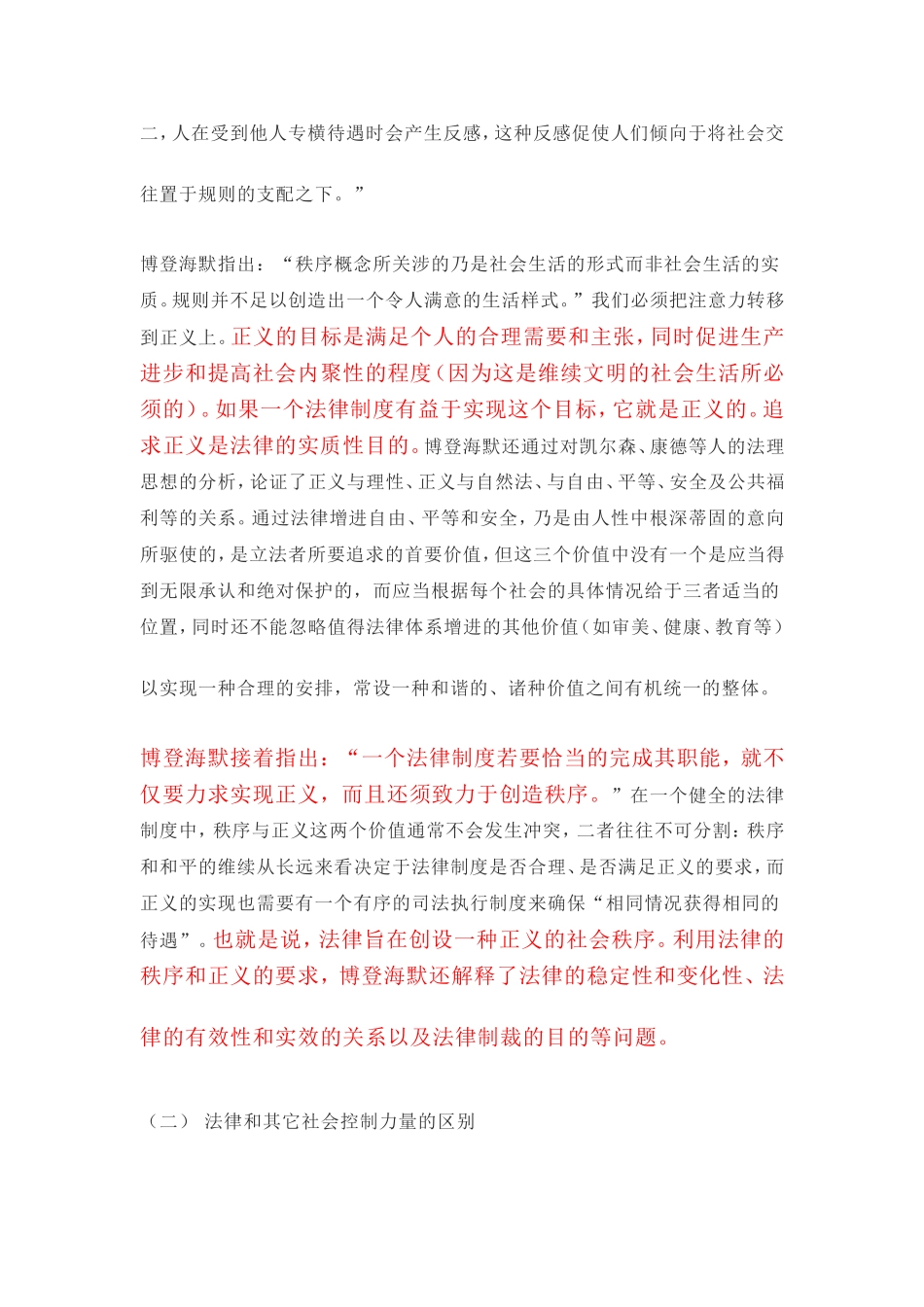 二，人在受到他人专横待遇时会产生反感，这种反感促使人们倾向于将社会交往置于规则的支配之下。”

博登海默指出：“秩序概念所关涉的乃是社会生活的形式而非社会生活的实质。规则并不足以创造出一个令人满意的生活样式。”我们必须把注意力转移到正义上。正义的目标是满足个人的合理需要和主张，同时促进生产进步和提高社会内聚性的程度（因为这是维续文明的社会生活所必须的）。如果一个法律制度有益于实现这个目标，它就是正义的。追求正义是法律的实质性目的。博登海默还通过对凯尔森、康德等人的法理思想的分析，论证了正义与理性、正义与自然法、与自由、平等、安全及公共福利等的关系。通过法律增进自由、平等和安全，乃是由人性中根深蒂固的意向所驱使的，是立法者所要追求的首要价值，但这三个价值中没有一个是应当得到无限承认和绝对保护的，而应当根据每个社会的具体情况给于三者适当的位置，同时还不能忽略值得法律体系增进的其他价值（如审美、健康、教育等）以实现一种合理的安排，常设一种和谐的、诸种价值之间有机统一的整体。

博登海默接着指出：“一个法律制度若要恰当的完成其职能，就不仅要力求实现正义，而且还须致力于创造秩序。”在一个健全的法律制度中，秩序与正义这两个价值通常不会发生冲突，二者往往不可分割：秩序和和平的维续从长远来看决定于法律制度是否合理、是否满足正义的要求，而正义的实现也需要有一个有序的司法执行制度来确保“相同情况获得相同的待遇”。也就是说，法律旨在创设一种正义的社会秩序。利用法律的秩序和正义的要求，博登海默还解释了法律的稳定性和变化性、法律的有效性和实效的关系以及法律制裁的目的等问题。

（二） 法律和其它社会控制力量的区别